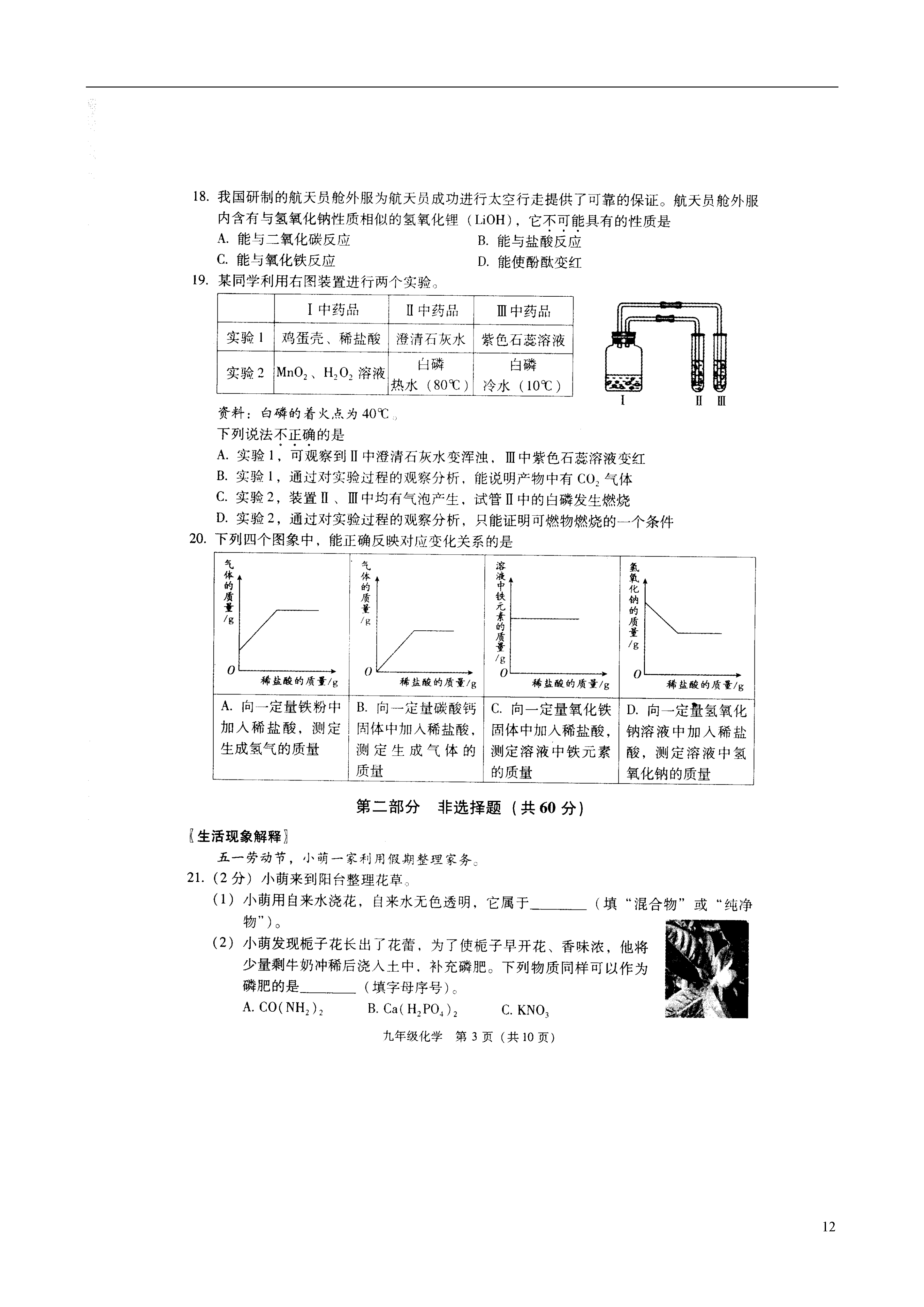 18. 我国研制的航天员舱外服为航天员成功进行太空行走提供了可靠的保证。航天员舱外服内含有与氢氧化钠性质相似的氢氧化锂（LiOH），它不可能具有的性质是

A. 能与二氧化碳反应　　B. 能与盐酸反应

C. 能与氧化铁反应　　D. 能使酚酞变红

19. 某同学利用右图装置进行两个实验。

| | Ⅰ中药品 | Ⅱ中药品 | Ⅲ中药品 |
|---|---|---|---|
| 实验1 | 鸡蛋壳、稀盐酸 | 澄清石灰水 | 紫色石蕊溶液 |
| 实验2 | $MnO_2$、$H_2O_2$ 溶液 | 白磷 热水（80℃） | 白磷 冷水（10℃） |

Ⅰ　Ⅱ　Ⅲ

资料：白磷的着火点为40℃。

下列说法不正确的是

A. 实验1，可观察到Ⅱ中澄清石灰水变浑浊，Ⅲ中紫色石蕊溶液变红

B. 实验1，通过对实验过程的观察分析，能说明产物中有 $CO_2$ 气体

C. 实验2，装置Ⅱ、Ⅲ中均有气泡产生，试管Ⅱ中的白磷发生燃烧

D. 实验2，通过对实验过程的观察分析，只能证明可燃物燃烧的一个条件

20. 下列四个图象中，能正确反映对应变化关系的是

| 气体的质量/g　O　稀盐酸的质量/g | 气体的质量/g　O　稀盐酸的质量/g | 溶液中铁元素的质量/g　O　稀盐酸的质量/g | 氢氧化钠的质量/g　O　稀盐酸的质量/g |
|---|---|---|---|
| A. 向一定量铁粉中加入稀盐酸，测定生成氢气的质量 | B. 向一定量碳酸钙固体中加入稀盐酸，测定生成气体的质量 | C. 向一定量氧化铁固体中加入稀盐酸，测定溶液中铁元素的质量 | D. 向一定量氢氧化钠溶液中加入稀盐酸，测定溶液中氢氧化钠的质量 |

第二部分　非选择题（共60分）

〖生活现象解释〗

五一劳动节，小萌一家利用假期整理家务。

21.（2分）小萌来到阳台整理花草。

（1）小萌用自来水浇花，自来水无色透明，它属于________（填“混合物”或“纯净物”）。

（2）小萌发现栀子花长出了花蕾，为了使栀子早开花、香味浓，他将少量剩牛奶冲稀后浇入土中，补充磷肥。下列物质同样可以作为磷肥的是________（填字母序号）。

A. $CO(NH_2)_2$　　B. $Ca(H_2PO_4)_2$　　C. $KNO_3$

九年级化学　第3页（共10页）

12